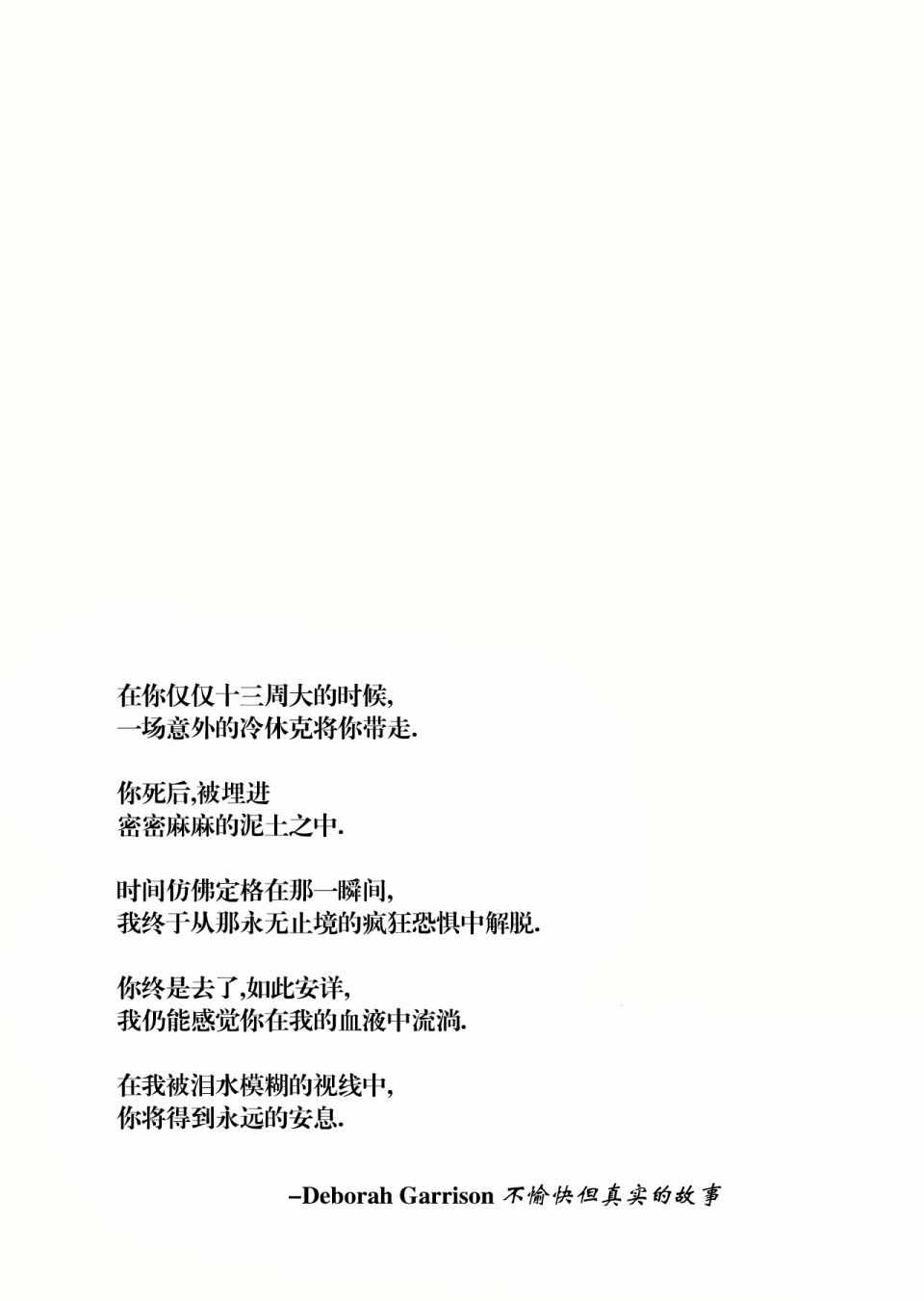 在你仅仅十三周大的时候,
一场意外的冷休克将你带走.

你死后,被埋进
密密麻麻的泥土之中.

时间仿佛定格在那一瞬间,
我终于从那永无止境的疯狂恐惧中解脱.

你终是去了,如此安详,
我仍能感觉你在我的血液中流淌.

在我被泪水模糊的视线中,
你将得到永远的安息.

–Deborah Garrison 不愉快但真实的故事